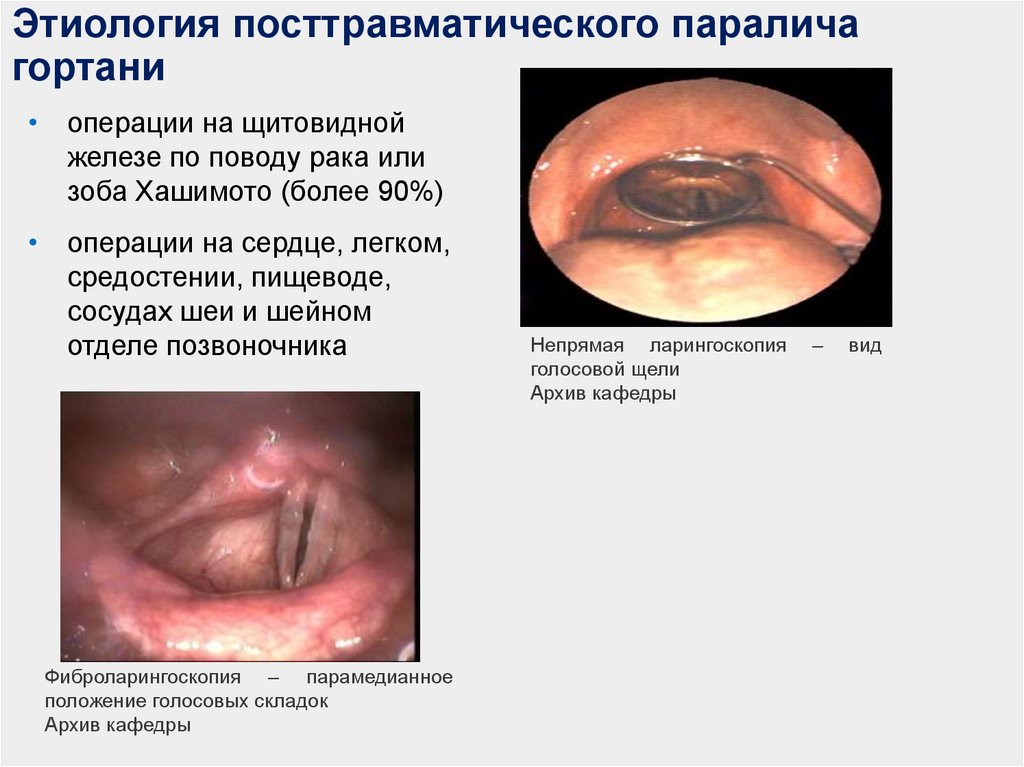 Этиология посттравматического паралича гортани

• операции на щитовидной железе по поводу рака или зоба Хашимото (более 90%)
• операции на сердце, легком, средостении, пищеводе, сосудах шеи и шейном отделе позвоночника

Непрямая ларингоскопия – вид голосовой щели
Архив кафедры

Фиброларингоскопия – парамедианное положение голосовых складок
Архив кафедры